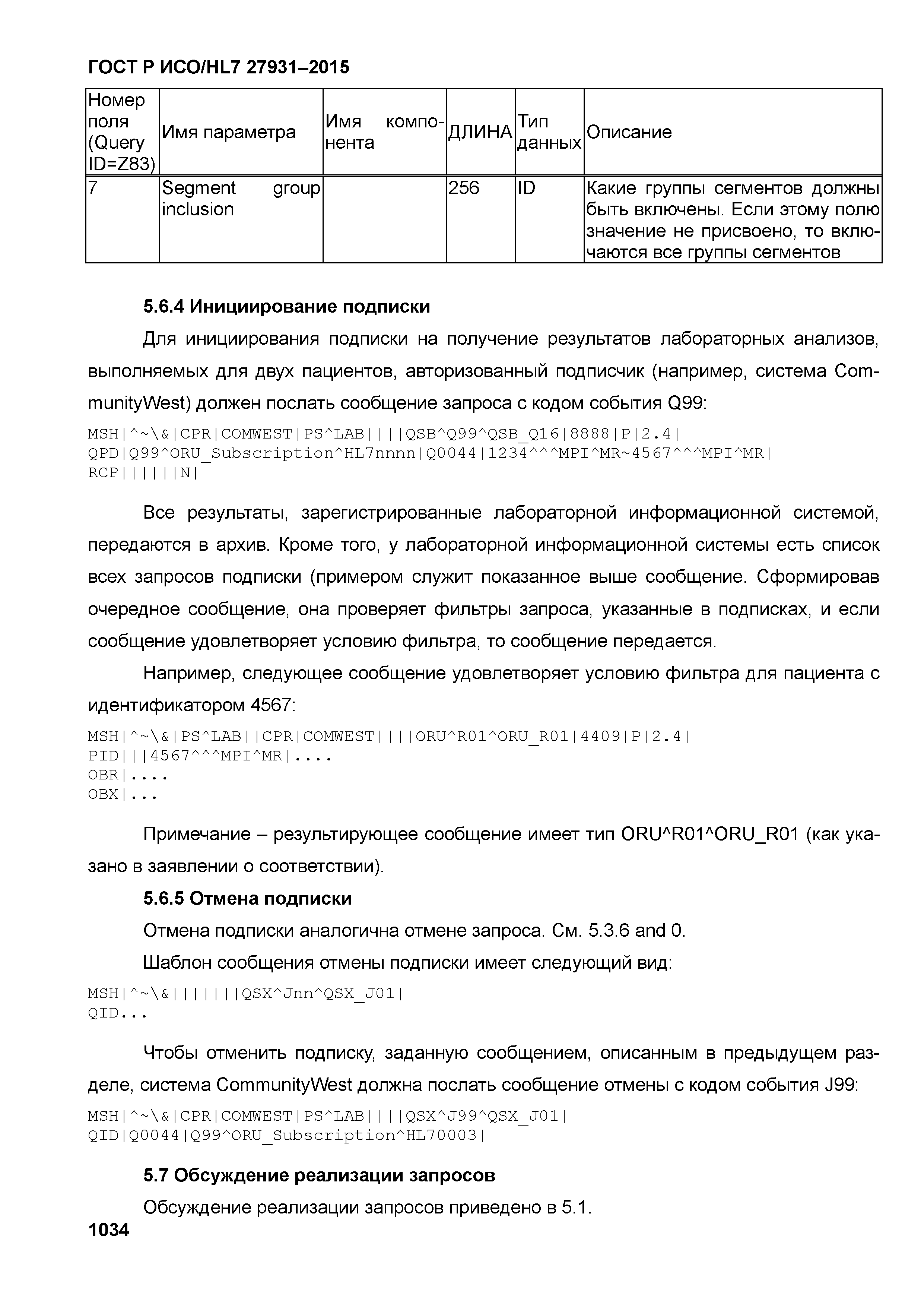 ГОСТ Р ИСО/HL7 27931–2015

| Номер поля (Query ID=Z83) | Имя параметра | Имя компонента | ДЛИНА | Тип данных | Описание |
|---|---|---|---|---|---|
| 7 | Segment group inclusion | | 256 | ID | Какие группы сегментов должны быть включены. Если этому полю значение не присвоено, то включаются все группы сегментов |

5.6.4 Инициирование подписки

Для инициирования подписки на получение результатов лабораторных анализов, выполняемых для двух пациентов, авторизованный подписчик (например, система CommunityWest) должен послать сообщение запроса с кодом события Q99:

MSH|^~\&|CPR|COMWEST|PS^LAB||||QSB^Q99^QSB_Q16|8888|P|2.4|
QPD|Q99^ORU_Subscription^HL7nnnn|Q0044|1234^^^MPI^MR~4567^^^MPI^MR|
RCP||||||N|

Все результаты, зарегистрированные лабораторной информационной системой, передаются в архив. Кроме того, у лабораторной информационной системы есть список всех запросов подписки (примером служит показанное выше сообщение. Сформировав очередное сообщение, она проверяет фильтры запроса, указанные в подписках, и если сообщение удовлетворяет условию фильтра, то сообщение передается.

Например, следующее сообщение удовлетворяет условию фильтра для пациента с идентификатором 4567:

MSH|^~\&|PS^LAB||CPR|COMWEST||||ORU^R01^ORU_R01|4409|P|2.4|
PID|||4567^^^MPI^MR|....
OBR|....
OBX|...

Примечание – результирующее сообщение имеет тип ORU^R01^ORU_R01 (как указано в заявлении о соответствии).

5.6.5 Отмена подписки

Отмена подписки аналогична отмене запроса. См. 5.3.6 and 0.

Шаблон сообщения отмены подписки имеет следующий вид:

MSH|^~\&|||||||QSX^Jnn^QSX_J01|
QID...

Чтобы отменить подписку, заданную сообщением, описанным в предыдущем разделе, система CommunityWest должна послать сообщение отмены с кодом события J99:

MSH|^~\&|CPR|COMWEST|PS^LAB||||QSX^J99^QSX_J01|
QID|Q0044|Q99^ORU_Subscription^HL70003|

5.7 Обсуждение реализации запросов

Обсуждение реализации запросов приведено в 5.1.

1034